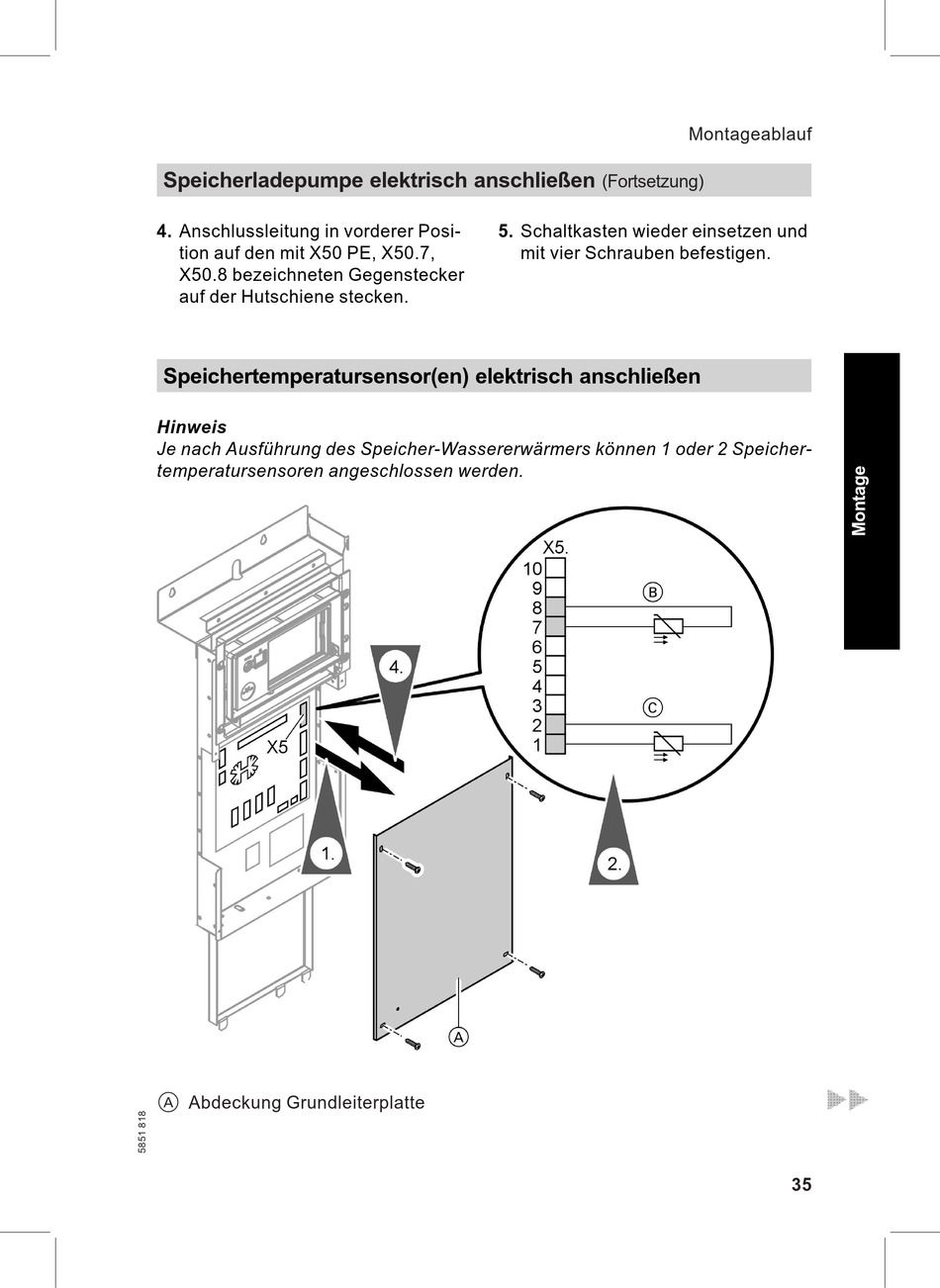 Montageablauf

Speicherladepumpe elektrisch anschließen (Fortsetzung)

4. Anschlussleitung in vorderer Position auf den mit X50 PE, X50.7, X50.8 bezeichneten Gegenstecker auf der Hutschiene stecken.

5. Schaltkasten wieder einsetzen und mit vier Schrauben befestigen.

Speichertemperatursensor(en) elektrisch anschließen

Hinweis
Je nach Ausführung des Speicher-Wassererwärmers können 1 oder 2 Speichertemperatursensoren angeschlossen werden.

Montage

X5.
10
9
8
7
6
5
4
3
2
1
B
C
4.
X5
1.
2.
A

A Abdeckung Grundleiterplatte

5851 818

35